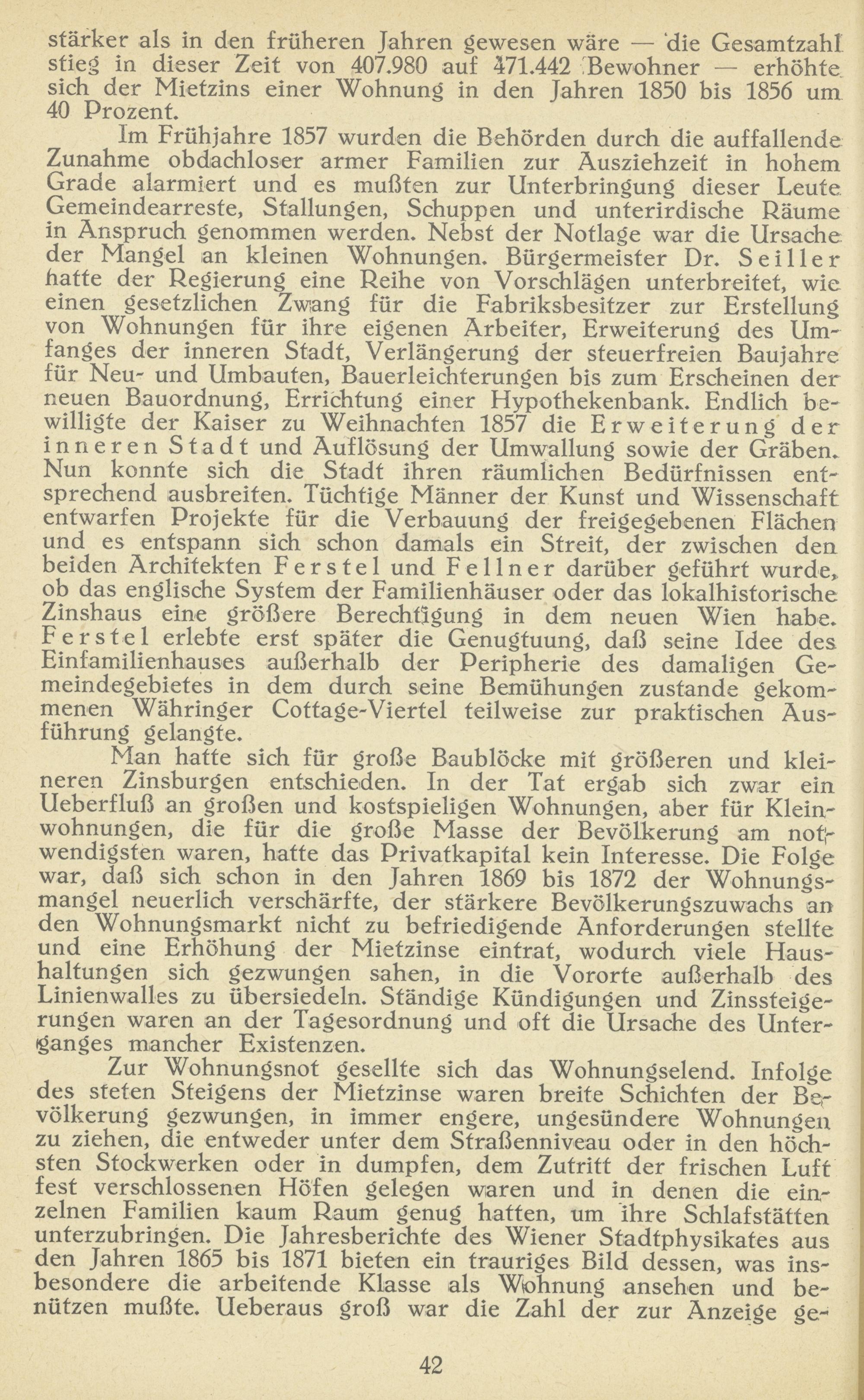 stärker als in den früheren Jahren gewesen wäre — die Gesamtzahl stieg in dieser Zeit von 407.980 auf 471.442 Bewohner — erhöhte sich der Mietzins einer Wohnung in den Jahren 1850 bis 1856 um 40 Prozent.

Im Frühjahre 1857 wurden die Behörden durch die auffallende Zunahme obdachloser armer Familien zur Ausziehzeit in hohem Grade alarmiert und es mußten zur Unterbringung dieser Leute Gemeindearreste, Stallungen, Schuppen und unterirdische Räume in Anspruch genommen werden. Nebst der Notlage war die Ursache der Mangel an kleinen Wohnungen. Bürgermeister Dr. Seiller hatte der Regierung eine Reihe von Vorschlägen unterbreitet, wie einen gesetzlichen Zwang für die Fabriksbesitzer zur Erstellung von Wohnungen für ihre eigenen Arbeiter, Erweiterung des Umfanges der inneren Stadt, Verlängerung der steuerfreien Baujahre für Neu- und Umbauten, Bauerleichterungen bis zum Erscheinen der neuen Bauordnung, Errichtung einer Hypothekenbank. Endlich bewilligte der Kaiser zu Weihnachten 1857 die Erweiterung der inneren Stadt und Auflösung der Umwallung sowie der Gräben. Nun konnte sich die Stadt ihren räumlichen Bedürfnissen entsprechend ausbreiten. Tüchtige Männer der Kunst und Wissenschaft entwarfen Projekte für die Verbauung der freigegebenen Flächen und es entspann sich schon damals ein Streit, der zwischen den beiden Architekten Ferstel und Fellner darüber geführt wurde, ob das englische System der Familienhäuser oder das lokalhistorische Zinshaus eine größere Berechtigung in dem neuen Wien habe. Ferstel erlebte erst später die Genugtuung, daß seine Idee des Einfamilienhauses außerhalb der Peripherie des damaligen Gemeindegebietes in dem durch seine Bemühungen zustande gekommenen Währinger Cottage-Viertel teilweise zur praktischen Ausführung gelangte.

Man hatte sich für große Baublöcke mit größeren und kleineren Zinsburgen entschieden. In der Tat ergab sich zwar ein Ueberfluß an großen und kostspieligen Wohnungen, aber für Kleinwohnungen, die für die große Masse der Bevölkerung am notwendigsten waren, hatte das Privatkapital kein Interesse. Die Folge war, daß sich schon in den Jahren 1869 bis 1872 der Wohnungsmangel neuerlich verschärfte, der stärkere Bevölkerungszuwachs an den Wohnungsmarkt nicht zu befriedigende Anforderungen stellte und eine Erhöhung der Mietzinse eintrat, wodurch viele Haushaltungen sich gezwungen sahen, in die Vororte außerhalb des Linienwalles zu übersiedeln. Ständige Kündigungen und Zinssteigerungen waren an der Tagesordnung und oft die Ursache des Unterganges mancher Existenzen.

Zur Wohnungsnot gesellte sich das Wohnungselend. Infolge des steten Steigens der Mietzinse waren breite Schichten der Bevölkerung gezwungen, in immer engere, ungesündere Wohnungen zu ziehen, die entweder unter dem Straßenniveau oder in den höchsten Stockwerken oder in dumpfen, dem Zutritt der frischen Luft fest verschlossenen Höfen gelegen waren und in denen die einzelnen Familien kaum Raum genug hatten, um ihre Schlafstätten unterzubringen. Die Jahresberichte des Wiener Stadtphysikates aus den Jahren 1865 bis 1871 bieten ein trauriges Bild dessen, was insbesondere die arbeitende Klasse als Wohnung ansehen und benützen mußte. Ueberaus groß war die Zahl der zur Anzeige ge-

42